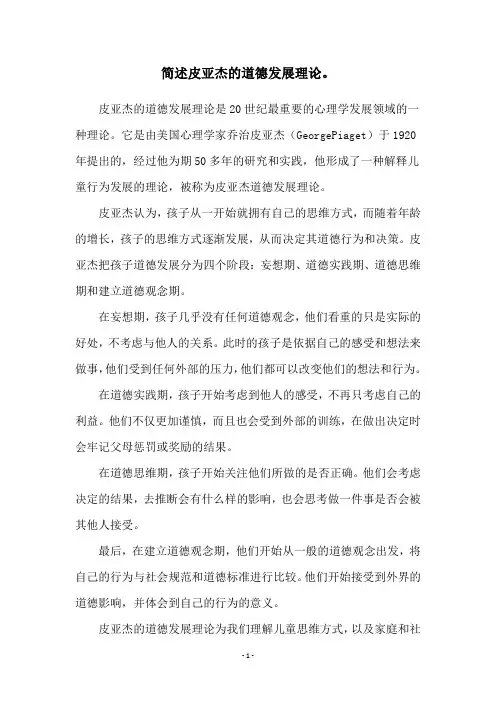 简述皮亚杰的道德发展理论。

皮亚杰的道德发展理论是20世纪最重要的心理学发展领域的一种理论。它是由美国心理学家乔治皮亚杰（GeorgePiaget）于1920年提出的，经过他为期50多年的研究和实践，他形成了一种解释儿童行为发展的理论，被称为皮亚杰道德发展理论。

皮亚杰认为，孩子从一开始就拥有自己的思维方式，而随着年龄的增长，孩子的思维方式逐渐发展，从而决定其道德行为和决策。皮亚杰把孩子道德发展分为四个阶段：妄想期、道德实践期、道德思维期和建立道德观念期。

在妄想期，孩子几乎没有任何道德观念，他们看重的只是实际的好处，不考虑与他人的关系。此时的孩子是依据自己的感受和想法来做事，他们受到任何外部的压力，他们都可以改变他们的想法和行为。

在道德实践期，孩子开始考虑到他人的感受，不再只考虑自己的利益。他们不仅更加谨慎，而且也会受到外部的训练，在做出决定时会牢记父母惩罚或奖励的结果。

在道德思维期，孩子开始关注他们所做的是否正确。他们会考虑决定的结果，去推断会有什么样的影响，也会思考做一件事是否会被其他人接受。

最后，在建立道德观念期，他们开始从一般的道德观念出发，将自己的行为与社会规范和道德标准进行比较。他们开始接受到外界的道德影响，并体会到自己的行为的意义。

皮亚杰的道德发展理论为我们理解儿童思维方式，以及家庭和社

-1-